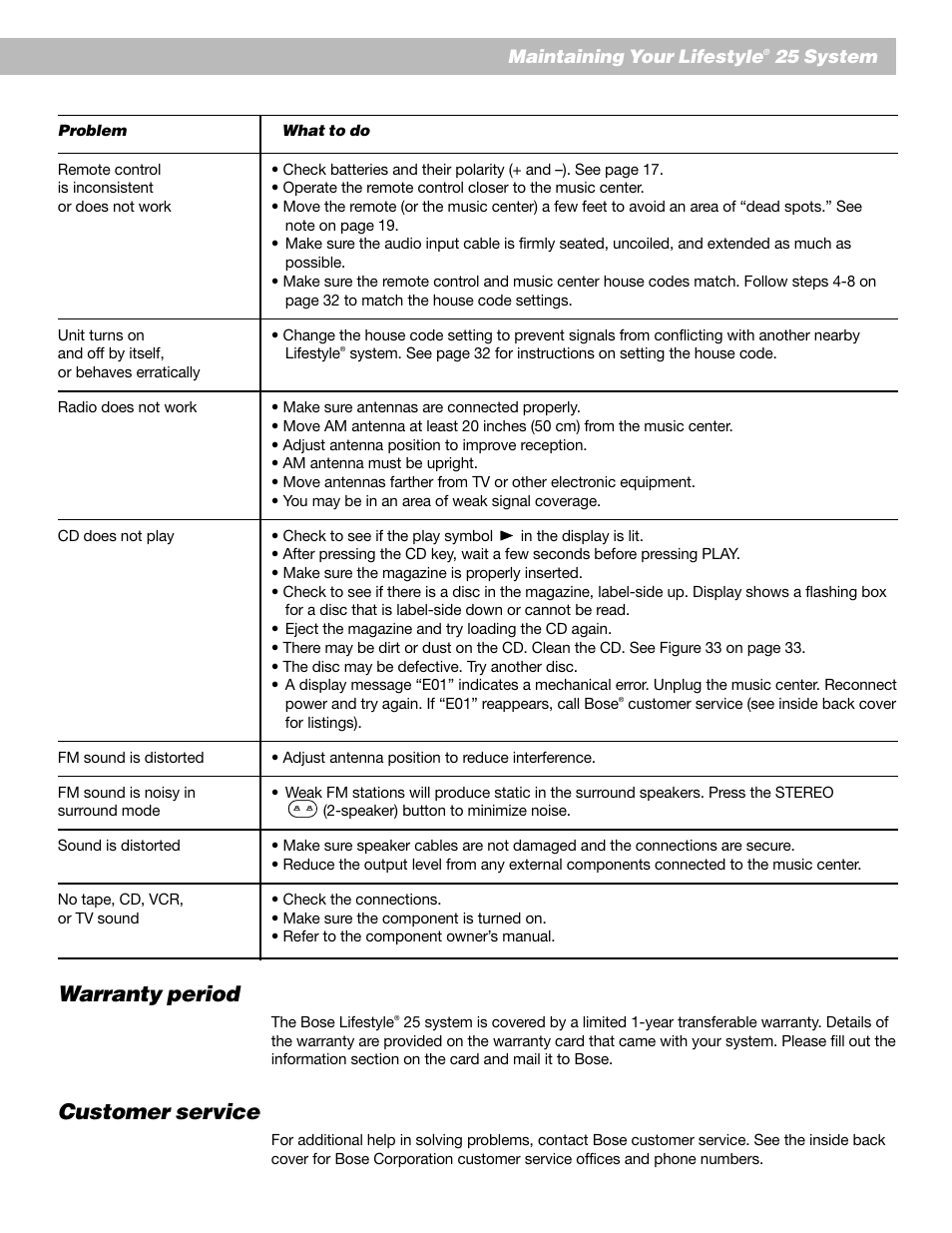 Maintaining Your Lifestyle® 25 System

| Problem | What to do |
|---|---|
| Remote control is inconsistent or does not work | • Check batteries and their polarity (+ and –). See page 17. • Operate the remote control closer to the music center. • Move the remote (or the music center) a few feet to avoid an area of “dead spots.” See note on page 19. • Make sure the audio input cable is firmly seated, uncoiled, and extended as much as possible. • Make sure the remote control and music center house codes match. Follow steps 4-8 on page 32 to match the house code settings. |
| Unit turns on and off by itself, or behaves erratically | • Change the house code setting to prevent signals from conflicting with another nearby Lifestyle® system. See page 32 for instructions on setting the house code. |
| Radio does not work | • Make sure antennas are connected properly. • Move AM antenna at least 20 inches (50 cm) from the music center. • Adjust antenna position to improve reception. • AM antenna must be upright. • Move antennas farther from TV or other electronic equipment. • You may be in an area of weak signal coverage. |
| CD does not play | • Check to see if the play symbol ► in the display is lit. • After pressing the CD key, wait a few seconds before pressing PLAY. • Make sure the magazine is properly inserted. • Check to see if there is a disc in the magazine, label-side up. Display shows a flashing box for a disc that is label-side down or cannot be read. • Eject the magazine and try loading the CD again. • There may be dirt or dust on the CD. Clean the CD. See Figure 33 on page 33. • The disc may be defective. Try another disc. • A display message “E01” indicates a mechanical error. Unplug the music center. Reconnect power and try again. If “E01” reappears, call Bose® customer service (see inside back cover for listings). |
| FM sound is distorted | • Adjust antenna position to reduce interference. |
| FM sound is noisy in surround mode | • Weak FM stations will produce static in the surround speakers. Press the STEREO (2-speaker) button to minimize noise. |
| Sound is distorted | • Make sure speaker cables are not damaged and the connections are secure. • Reduce the output level from any external components connected to the music center. |
| No tape, CD, VCR, or TV sound | • Check the connections. • Make sure the component is turned on. • Refer to the component owner’s manual. |

Warranty period

The Bose Lifestyle® 25 system is covered by a limited 1-year transferable warranty. Details of the warranty are provided on the warranty card that came with your system. Please fill out the information section on the card and mail it to Bose.

Customer service

For additional help in solving problems, contact Bose customer service. See the inside back cover for Bose Corporation customer service offices and phone numbers.